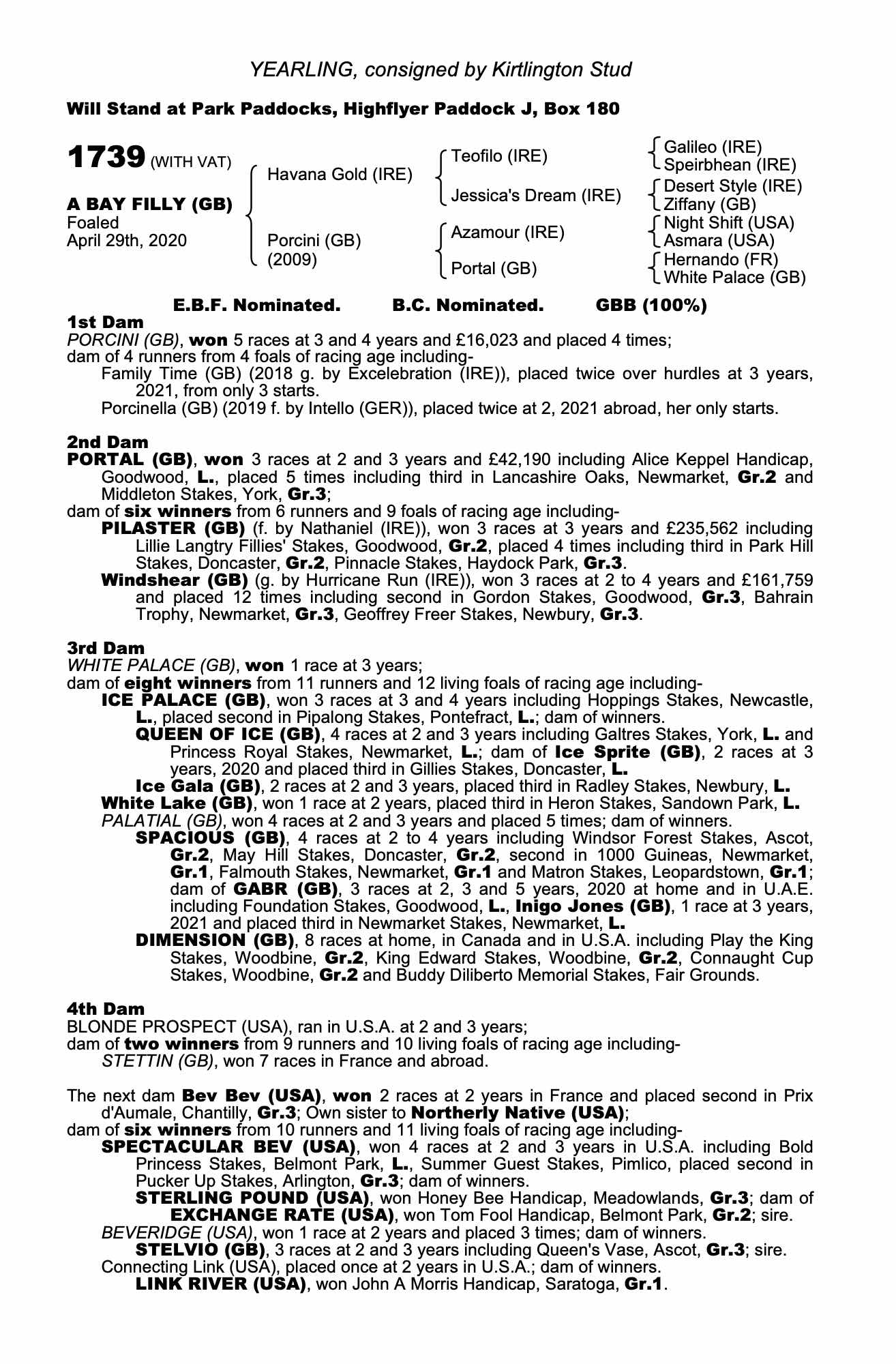 YEARLING, consigned by Kirtlington Stud

Will Stand at Park Paddocks, Highflyer Paddock J, Box 180

1739 (WITH VAT)

A BAY FILLY (GB)
Foaled
April 29th, 2020

Havana Gold (IRE)

Porcini (GB)
(2009)

Teofilo (IRE)

Jessica's Dream (IRE)

Azamour (IRE)

Portal (GB)

Galileo (IRE)
Speirbhean (IRE)
Desert Style (IRE)
Ziffany (GB)
Night Shift (USA)
Asmara (USA)
Hernando (FR)
White Palace (GB)

E.B.F. Nominated. B.C. Nominated. GBB (100%)

1st Dam
PORCINI (GB), won 5 races at 3 and 4 years and £16,023 and placed 4 times;
dam of 4 runners from 4 foals of racing age including-
Family Time (GB) (2018 g. by Excelebration (IRE)), placed twice over hurdles at 3 years, 2021, from only 3 starts.
Porcinella (GB) (2019 f. by Intello (GER)), placed twice at 2, 2021 abroad, her only starts.

2nd Dam
PORTAL (GB), won 3 races at 2 and 3 years and £42,190 including Alice Keppel Handicap, Goodwood, L., placed 5 times including third in Lancashire Oaks, Newmarket, Gr.2 and Middleton Stakes, York, Gr.3;
dam of six winners from 6 runners and 9 foals of racing age including-
PILASTER (GB) (f. by Nathaniel (IRE)), won 3 races at 3 years and £235,562 including Lillie Langtry Fillies' Stakes, Goodwood, Gr.2, placed 4 times including third in Park Hill Stakes, Doncaster, Gr.2, Pinnacle Stakes, Haydock Park, Gr.3.
Windshear (GB) (g. by Hurricane Run (IRE)), won 3 races at 2 to 4 years and £161,759 and placed 12 times including second in Gordon Stakes, Goodwood, Gr.3, Bahrain Trophy, Newmarket, Gr.3, Geoffrey Freer Stakes, Newbury, Gr.3.

3rd Dam
WHITE PALACE (GB), won 1 race at 3 years;
dam of eight winners from 11 runners and 12 living foals of racing age including-
ICE PALACE (GB), won 3 races at 3 and 4 years including Hoppings Stakes, Newcastle, L., placed second in Pipalong Stakes, Pontefract, L.; dam of winners.
QUEEN OF ICE (GB), 4 races at 2 and 3 years including Galtres Stakes, York, L. and Princess Royal Stakes, Newmarket, L.; dam of Ice Sprite (GB), 2 races at 3 years, 2020 and placed third in Gillies Stakes, Doncaster, L.
Ice Gala (GB), 2 races at 2 and 3 years, placed third in Radley Stakes, Newbury, L.
White Lake (GB), won 1 race at 2 years, placed third in Heron Stakes, Sandown Park, L.
PALATIAL (GB), won 4 races at 2 and 3 years and placed 5 times; dam of winners.
SPACIOUS (GB), 4 races at 2 to 4 years including Windsor Forest Stakes, Ascot, Gr.2, May Hill Stakes, Doncaster, Gr.2, second in 1000 Guineas, Newmarket, Gr.1, Falmouth Stakes, Newmarket, Gr.1 and Matron Stakes, Leopardstown, Gr.1; dam of GABR (GB), 3 races at 2, 3 and 5 years, 2020 at home and in U.A.E. including Foundation Stakes, Goodwood, L., Inigo Jones (GB), 1 race at 3 years, 2021 and placed third in Newmarket Stakes, Newmarket, L.
DIMENSION (GB), 8 races at home, in Canada and in U.S.A. including Play the King Stakes, Woodbine, Gr.2, King Edward Stakes, Woodbine, Gr.2, Connaught Cup Stakes, Woodbine, Gr.2 and Buddy Diliberto Memorial Stakes, Fair Grounds.

4th Dam
BLONDE PROSPECT (USA), ran in U.S.A. at 2 and 3 years;
dam of two winners from 9 runners and 10 living foals of racing age including-
STETTIN (GB), won 7 races in France and abroad.

The next dam Bev Bev (USA), won 2 races at 2 years in France and placed second in Prix d'Aumale, Chantilly, Gr.3; Own sister to Northerly Native (USA);
dam of six winners from 10 runners and 11 living foals of racing age including-
SPECTACULAR BEV (USA), won 4 races at 2 and 3 years in U.S.A. including Bold Princess Stakes, Belmont Park, L., Summer Guest Stakes, Pimlico, placed second in Pucker Up Stakes, Arlington, Gr.3; dam of winners.
STERLING POUND (USA), won Honey Bee Handicap, Meadowlands, Gr.3; dam of EXCHANGE RATE (USA), won Tom Fool Handicap, Belmont Park, Gr.2; sire.
BEVERIDGE (USA), won 1 race at 2 years and placed 3 times; dam of winners.
STELVIO (GB), 3 races at 2 and 3 years including Queen's Vase, Ascot, Gr.3; sire.
Connecting Link (USA), placed once at 2 years in U.S.A.; dam of winners.
LINK RIVER (USA), won John A Morris Handicap, Saratoga, Gr.1.